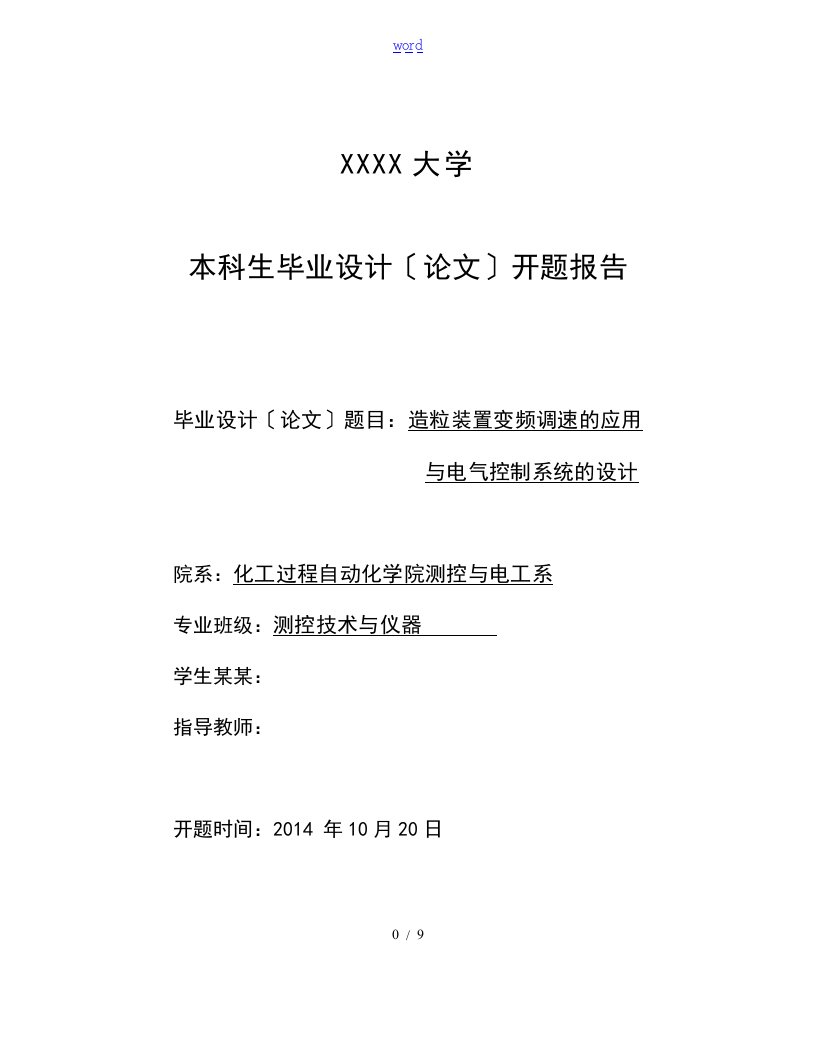 word

XXXX 大学

本科生毕业设计〔论文〕开题报告

毕业设计〔论文〕题目：造粒装置变频调速的应用与电气控制系统的设计

院系：化工过程自动化学院测控与电工系

专业班级：测控技术与仪器

学生某某：

指导教师：

开题时间：2014 年 10 月 20 日

0 / 9